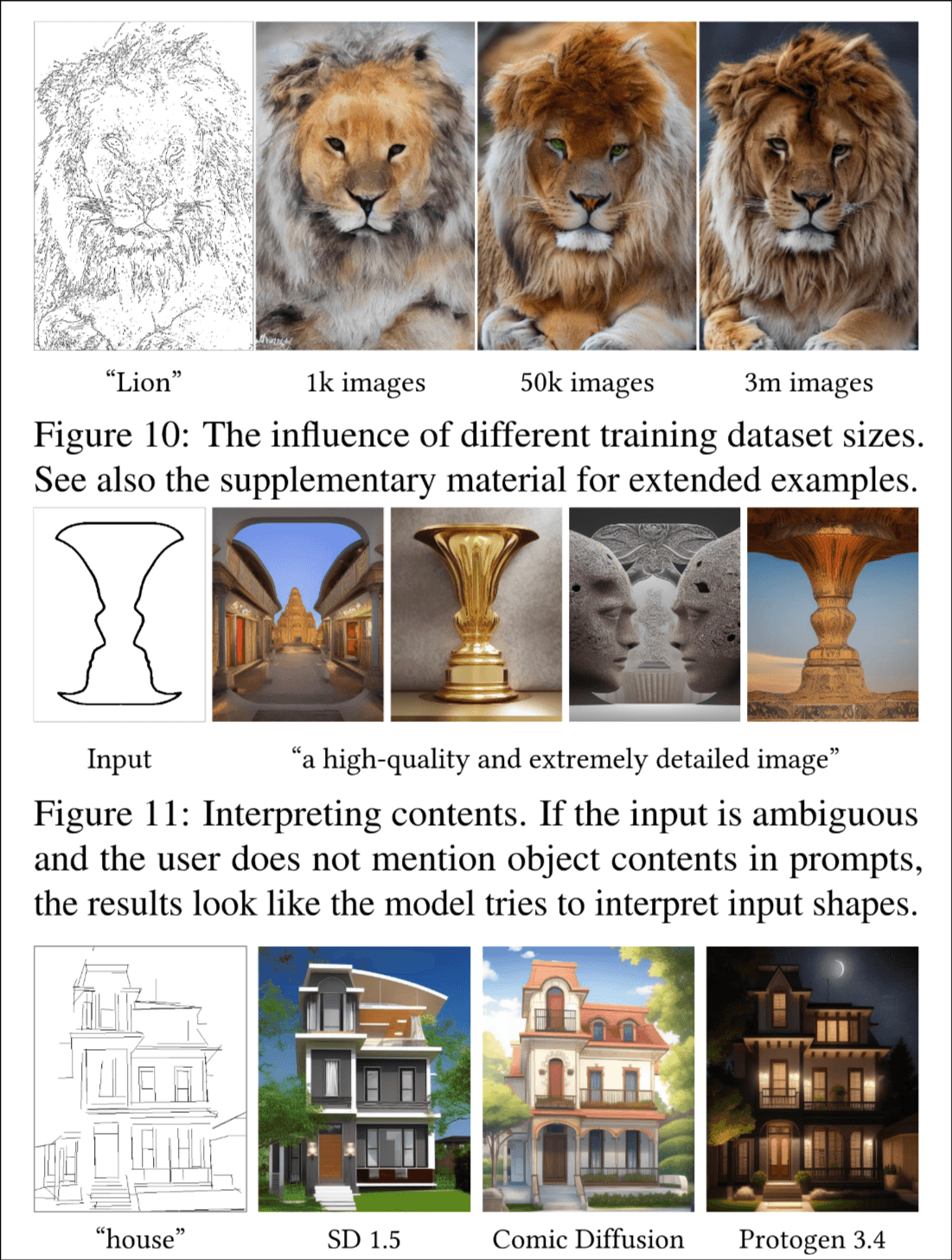 “Lion” 1k images 50k images 3m images

Figure 10: The influence of different training dataset sizes. See also the supplementary material for extended examples.

Input “a high-quality and extremely detailed image”

Figure 11: Interpreting contents. If the input is ambiguous and the user does not mention object contents in prompts, the results look like the model tries to interpret input shapes.

“house” SD 1.5 Comic Diffusion Protogen 3.4